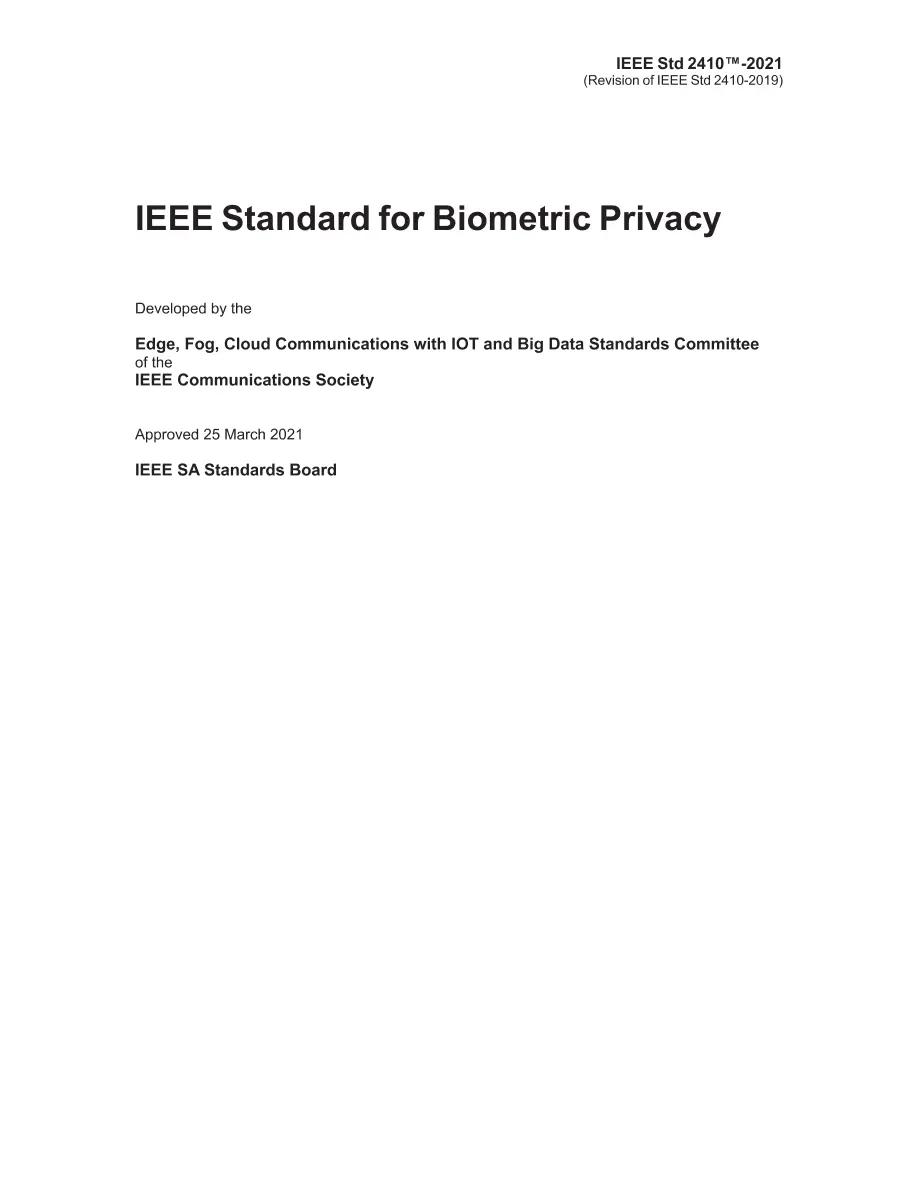 IEEE Std 2410™-2021
(Revision of IEEE Std 2410-2019)

IEEE Standard for Biometric Privacy

Developed by the

Edge, Fog, Cloud Communications with IOT and Big Data Standards Committee
of the
IEEE Communications Society

Approved 25 March 2021

IEEE SA Standards Board